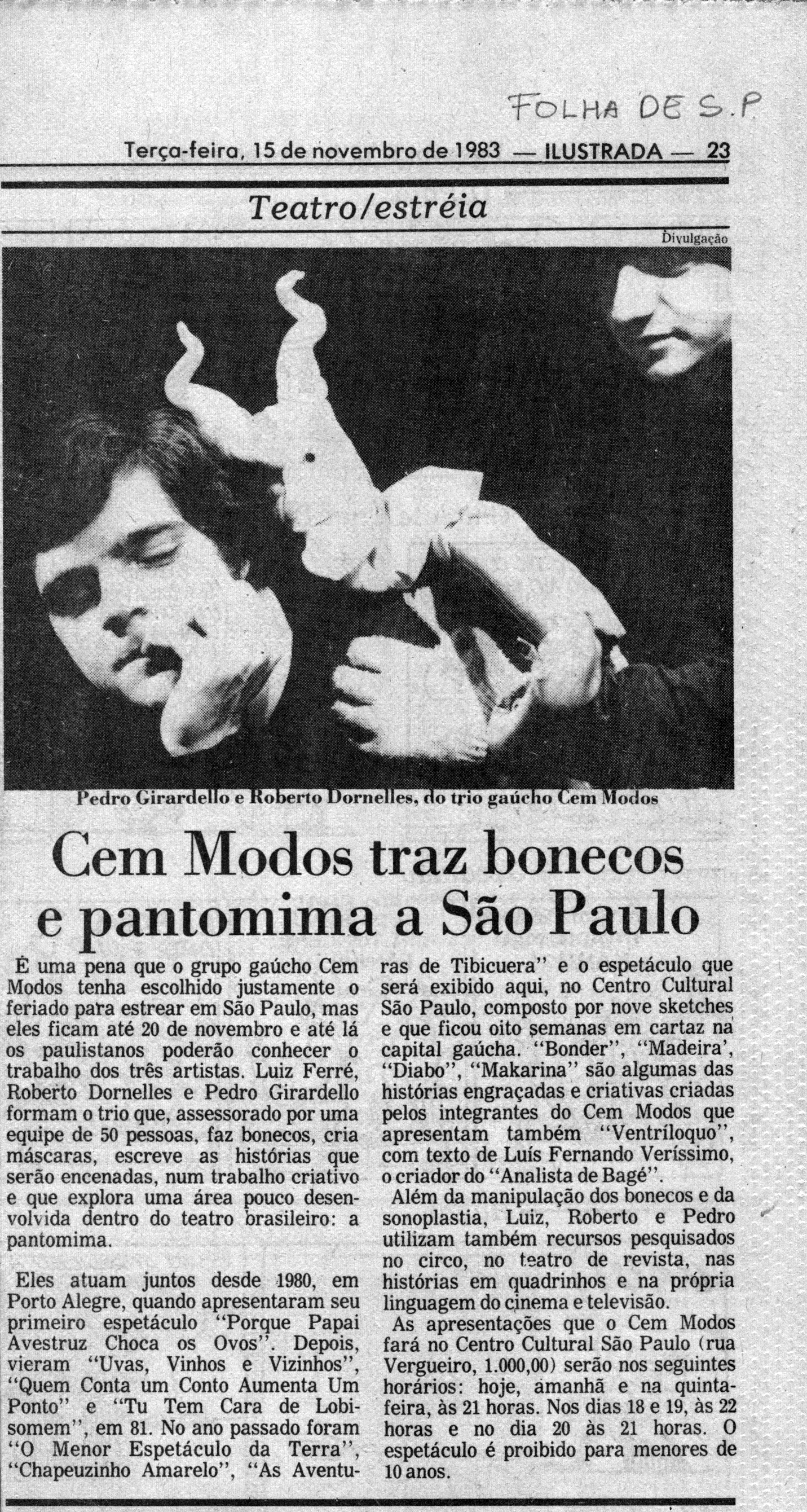 FOLHA DE S.P

Terça-feira, 15 de novembro de 1983 — ILUSTRADA — 23

Teatro/estréia

Divulgação

Pedro Girardello e Roberto Dornelles, do trio gaúcho Cem Modos

Cem Modos traz bonecos e pantomima a São Paulo

É uma pena que o grupo gaúcho Cem Modos tenha escolhido justamente o feriado para estrear em São Paulo, mas eles ficam até 20 de novembro e até lá os paulistanos poderão conhecer o trabalho dos três artistas. Luiz Ferré, Roberto Dornelles e Pedro Girardello formam o trio que, assessorado por uma equipe de 50 pessoas, faz bonecos, cria máscaras, escreve as histórias que serão encenadas, num trabalho criativo e que explora uma área pouco desenvolvida dentro do teatro brasileiro: a pantomima.

Eles atuam juntos desde 1980, em Porto Alegre, quando apresentaram seu primeiro espetáculo "Porque Papai Avestruz Choca os Ovos". Depois, vieram "Uvas, Vinhos e Vizinhos", "Quem Conta um Conto Aumenta Um Ponto" e "Tu Tem Cara de Lobisomem", em 81. No ano passado foram "O Menor Espetáculo da Terra", "Chapeuzinho Amarelo", "As Aventuras de Tibicuera" e o espetáculo que será exibido aqui, no Centro Cultural São Paulo, composto por nove sketches e que ficou oito semanas em cartaz na capital gaúcha. "Bonder", "Madeira', "Diabo", "Makarina" são algumas das histórias engraçadas e criativas criadas pelos integrantes do Cem Modos que apresentam também "Ventríloquo", com texto de Luís Fernando Veríssimo, o criador do "Analista de Bagé".

Além da manipulação dos bonecos e da sonoplastia, Luiz, Roberto e Pedro utilizam também recursos pesquisados no circo, no teatro de revista, nas histórias em quadrinhos e na própria linguagem do cinema e televisão.

As apresentações que o Cem Modos fará no Centro Cultural São Paulo (rua Vergueiro, 1.000,00) serão nos seguintes horários: hoje, amanhã e na quinta-feira, às 21 horas. Nos dias 18 e 19, às 22 horas e no dia 20 às 21 horas. O espetáculo é proibido para menores de 10 anos.